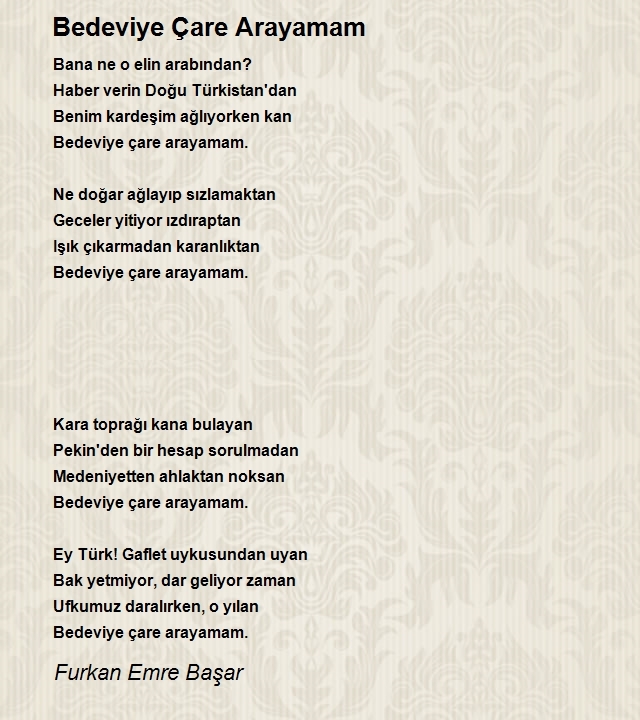 Bedeviye Çare Arayamam

Bana ne o elin arabından?
Haber verin Doğu Türkistan'dan
Benim kardeşim ağlıyorken kan
Bedeviye çare arayamam.

Ne doğar ağlayıp sızlamaktan
Geceler yitiyor ızdıraptan
Işık çıkarmadan karanlıktan
Bedeviye çare arayamam.

Kara toprağı kana bulayan
Pekin'den bir hesap sorulmadan
Medeniyetten ahlaktan noksan
Bedeviye çare arayamam.

Ey Türk! Gaflet uykusundan uyan
Bak yetmiyor, dar geliyor zaman
Ufkumuz daralırken, o yılan
Bedeviye çare arayamam.

Furkan Emre Başar